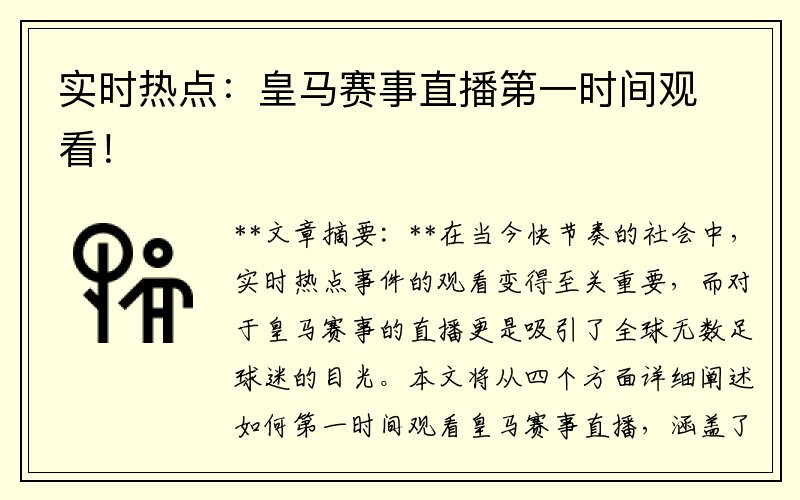 实时热点：皇马赛事直播第一时间观看！

**文章摘要：**在当今快节奏的社会中，实时热点事件的观看变得至关重要，而对于皇马赛事的直播更是吸引了全球无数足球迷的目光。本文将从四个方面详细阐述如何第一时间观看皇马赛事直播，涵盖了